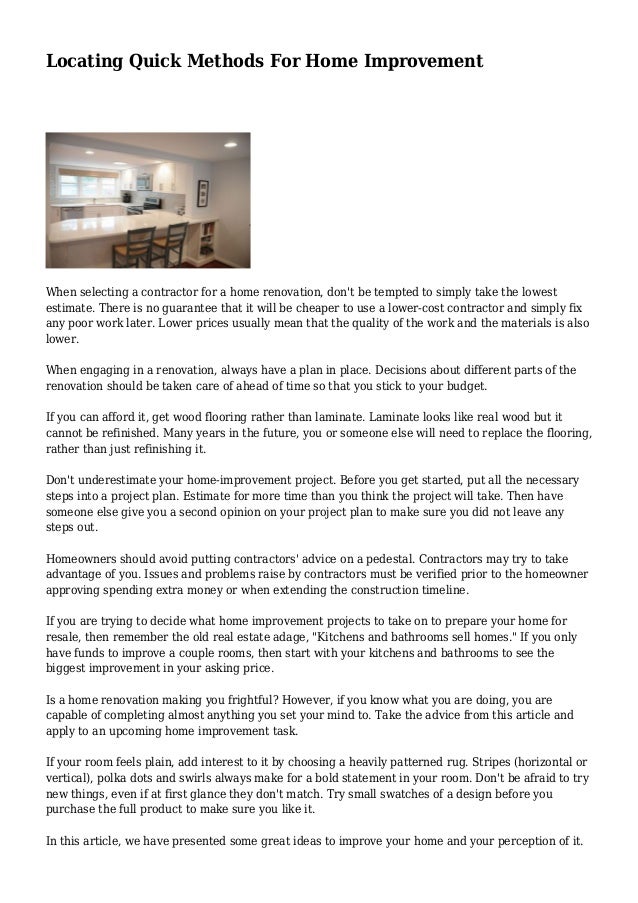 Locating Quick Methods For Home Improvement

When selecting a contractor for a home renovation, don't be tempted to simply take the lowest estimate. There is no guarantee that it will be cheaper to use a lower-cost contractor and simply fix any poor work later. Lower prices usually mean that the quality of the work and the materials is also lower.

When engaging in a renovation, always have a plan in place. Decisions about different parts of the renovation should be taken care of ahead of time so that you stick to your budget.

If you can afford it, get wood flooring rather than laminate. Laminate looks like real wood but it cannot be refinished. Many years in the future, you or someone else will need to replace the flooring, rather than just refinishing it.

Don't underestimate your home-improvement project. Before you get started, put all the necessary steps into a project plan. Estimate for more time than you think the project will take. Then have someone else give you a second opinion on your project plan to make sure you did not leave any steps out.

Homeowners should avoid putting contractors' advice on a pedestal. Contractors may try to take advantage of you. Issues and problems raise by contractors must be verified prior to the homeowner approving spending extra money or when extending the construction timeline.

If you are trying to decide what home improvement projects to take on to prepare your home for resale, then remember the old real estate adage, "Kitchens and bathrooms sell homes." If you only have funds to improve a couple rooms, then start with your kitchens and bathrooms to see the biggest improvement in your asking price.

Is a home renovation making you frightful? However, if you know what you are doing, you are capable of completing almost anything you set your mind to. Take the advice from this article and apply to an upcoming home improvement task.

If your room feels plain, add interest to it by choosing a heavily patterned rug. Stripes (horizontal or vertical), polka dots and swirls always make for a bold statement in your room. Don't be afraid to try new things, even if at first glance they don't match. Try small swatches of a design before you purchase the full product to make sure you like it.

In this article, we have presented some great ideas to improve your home and your perception of it.